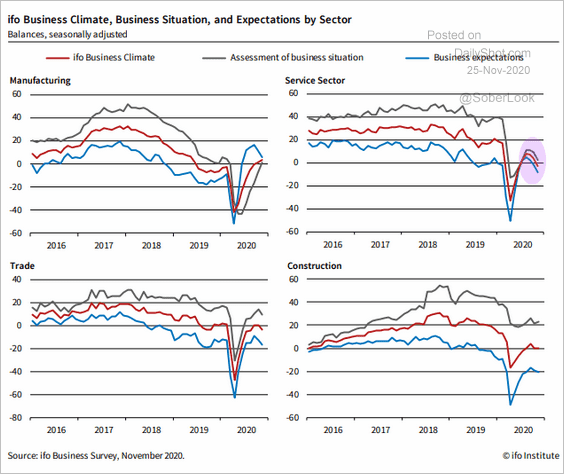 ifo Business Climate, Business Situation, and Expectations by Sector
Balances, seasonally adjusted

Posted on
DailyShot.com
25-Nov-2020
@SoberLook

ifo Business Climate
Assessment of business situation
Business expectations

Manufacturing
60
40
20
0
-20
-40
-60
2016 2017 2018 2019 2020

Service Sector
60
40
20
0
-20
-40
-60
2016 2017 2018 2019 2020

Trade
40
20
0
-20
-40
-60
-80
2016 2017 2018 2019 2020

Construction
60
40
20
0
-20
-40
-60
2016 2017 2018 2019 2020

Source: ifo Business Survey, November 2020.
© ifo Institute